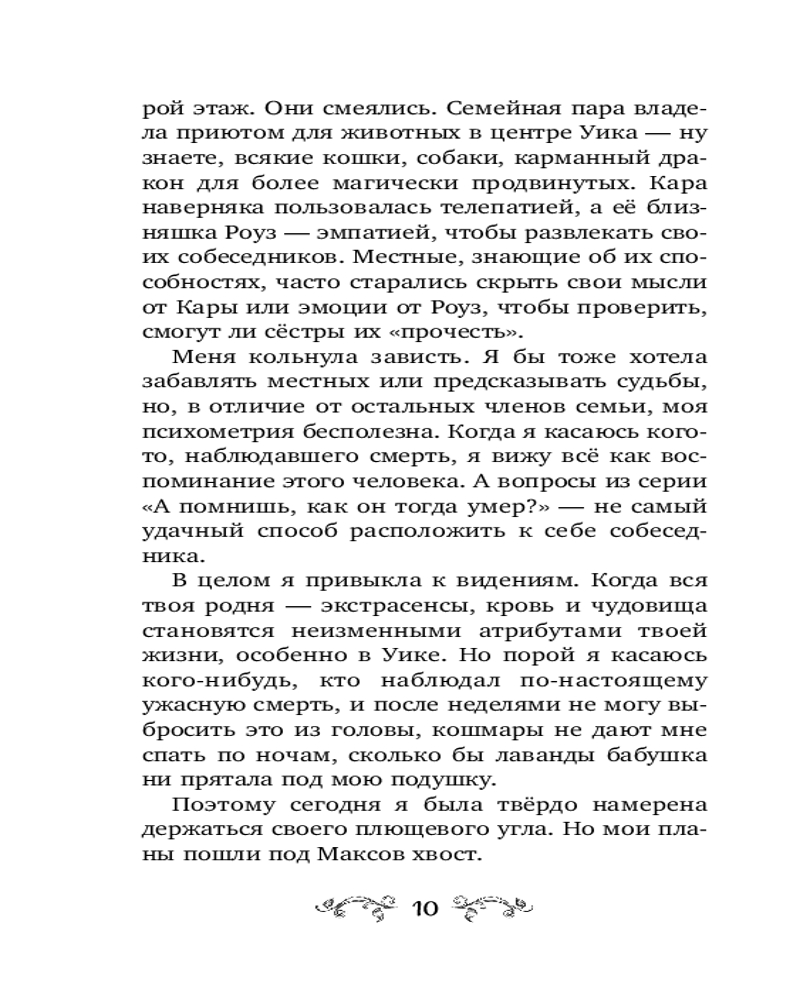 рой этаж. Они смеялись. Семейная пара владела приютом для животных в центре Уика — ну знаете, всякие кошки, собаки, карманный дракон для более магически продвинутых. Кара наверняка пользовалась телепатией, а её близняшка Роуз — эмпатией, чтобы развлекать своих собеседников. Местные, знающие об их способностях, часто старались скрыть свои мысли от Кары или эмоции от Роуз, чтобы проверить, смогут ли сёстры их «прочесть».

Меня кольнула зависть. Я бы тоже хотела забавлять местных или предсказывать судьбы, но, в отличие от остальных членов семьи, моя психометрия бесполезна. Когда я касаюсь кого-то, наблюдавшего смерть, я вижу всё как воспоминание этого человека. А вопросы из серии «А помнишь, как он тогда умер?» — не самый удачный способ расположить к себе собеседника.

В целом я привыкла к видениям. Когда вся твоя родня — экстрасенсы, кровь и чудовища становятся неизменными атрибутами твоей жизни, особенно в Уике. Но порой я касаюсь кого-нибудь, кто наблюдал по-настоящему ужасную смерть, и после неделями не могу выбросить это из головы, кошмары не дают мне спать по ночам, сколько бы лаванды бабушка ни прятала под мою подушку.

Поэтому сегодня я была твёрдо намерена держаться своего плющевого угла. Но мои планы пошли под Максов хвост.

10